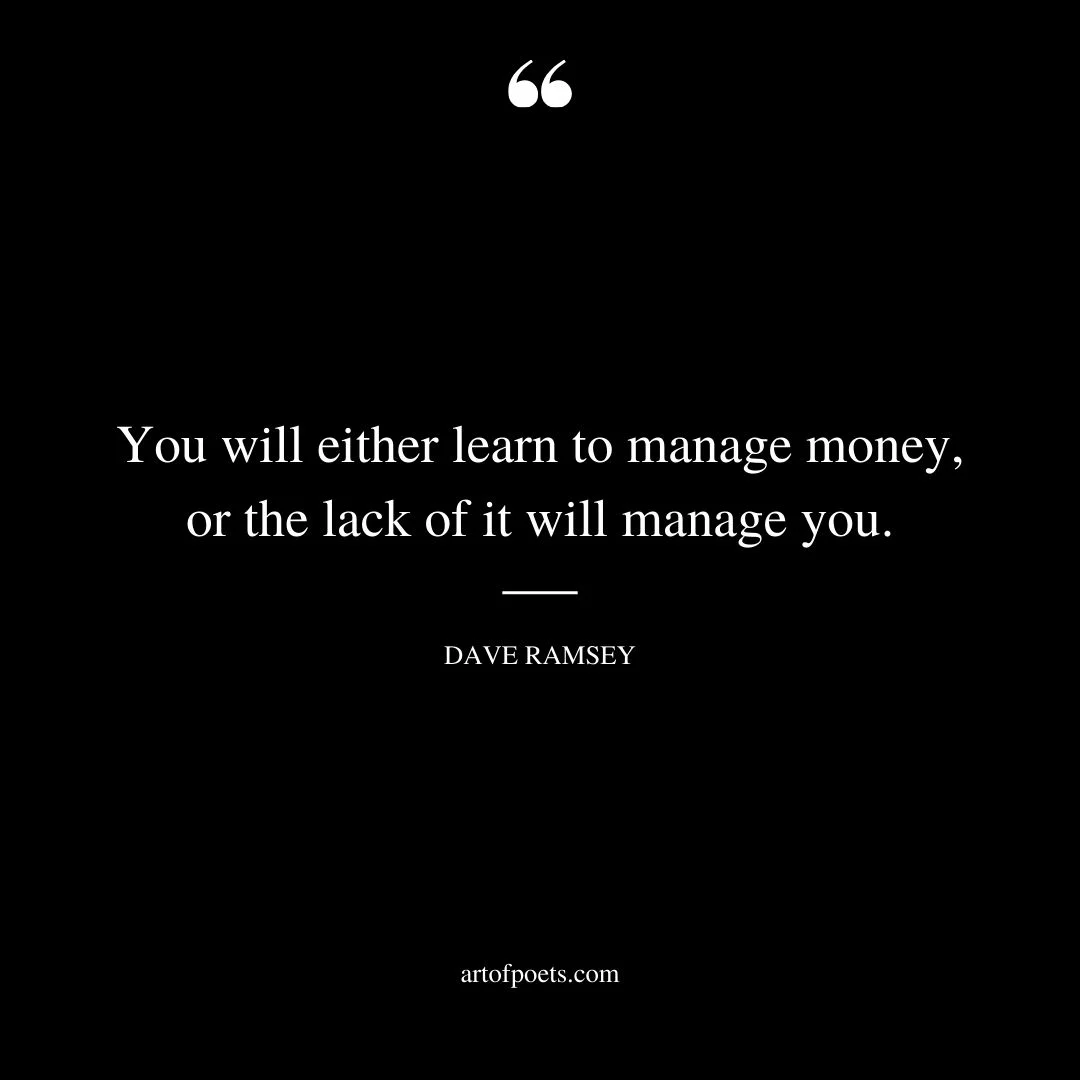 “

You will either learn to manage money, or the lack of it will manage you.

DAVE RAMSEY

artofpoets.com